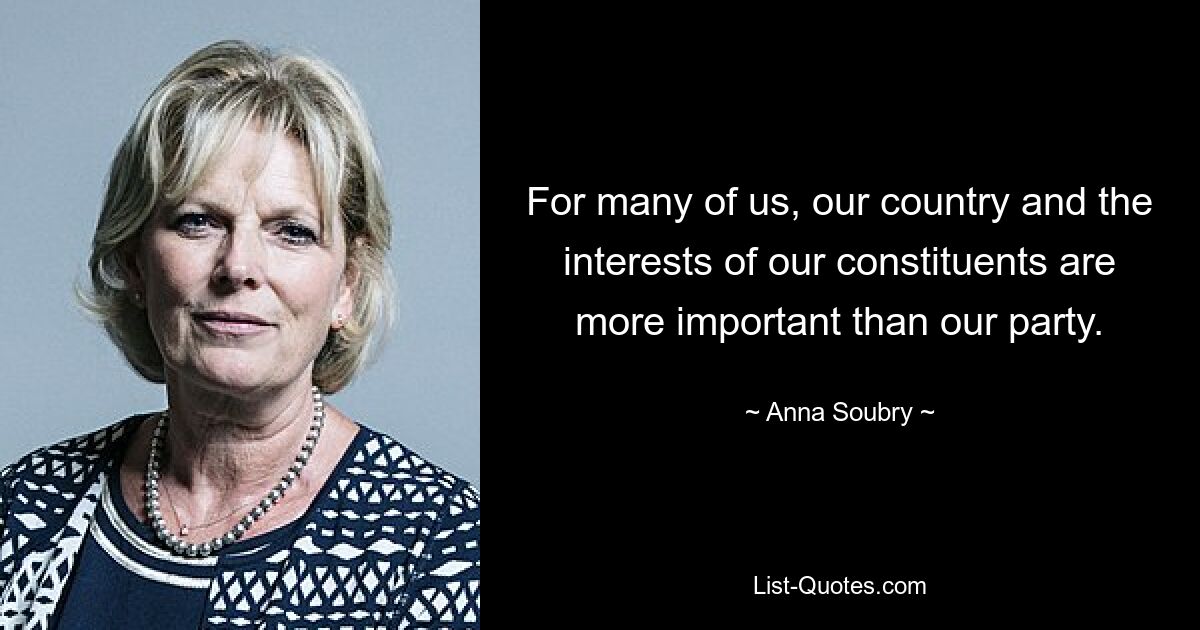 For many of us, our country and the interests of our constituents are more important than our party.

~ Anna Soubry ~

List-Quotes.com